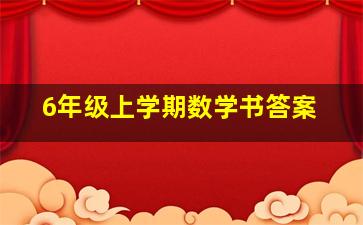 6年级上学期数学书答案